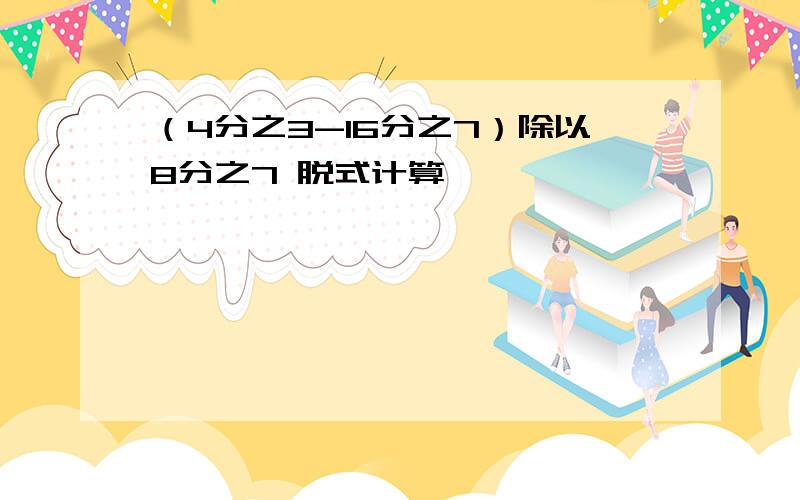 （4分之3-16分之7）除以8分之7 脱式计算